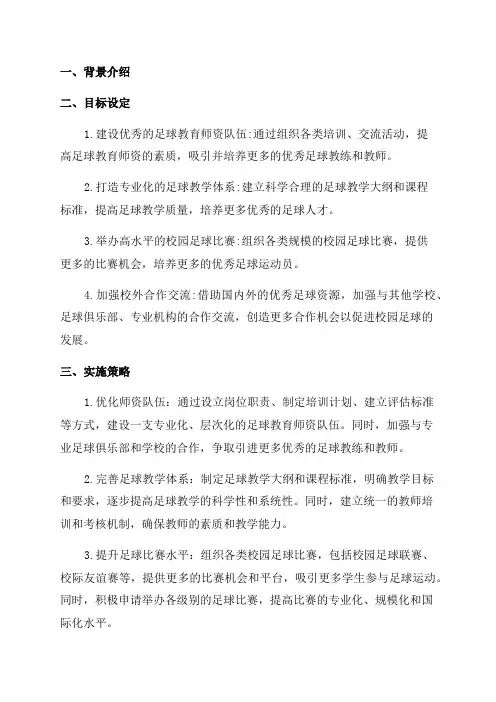 一、背景介绍

二、目标设定

1.建设优秀的足球教育师资队伍:通过组织各类培训、交流活动，提高足球教育师资的素质，吸引并培养更多的优秀足球教练和教师。

2.打造专业化的足球教学体系:建立科学合理的足球教学大纲和课程标准，提高足球教学质量，培养更多优秀的足球人才。

3.举办高水平的校园足球比赛:组织各类规模的校园足球比赛，提供更多的比赛机会，培养更多的优秀足球运动员。

4.加强校外合作交流:借助国内外的优秀足球资源，加强与其他学校、足球俱乐部、专业机构的合作交流，创造更多合作机会以促进校园足球的发展。

三、实施策略

1.优化师资队伍：通过设立岗位职责、制定培训计划、建立评估标准等方式，建设一支专业化、层次化的足球教育师资队伍。同时，加强与专业足球俱乐部和学校的合作，争取引进更多优秀的足球教练和教师。

2.完善足球教学体系：制定足球教学大纲和课程标准，明确教学目标和要求，逐步提高足球教学的科学性和系统性。同时，建立统一的教师培训和考核机制，确保教师的素质和教学能力。

3.提升足球比赛水平：组织各类校园足球比赛，包括校园足球联赛、校际友谊赛等，提供更多的比赛机会和平台，吸引更多学生参与足球运动。同时，积极申请举办各级别的足球比赛，提高比赛的专业化、规模化和国际化水平。